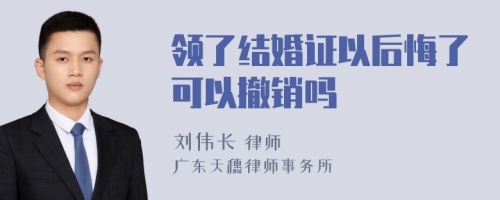 领了结婚证以后悔了可以撤销吗

刘伟长 律师
广东天穗律师事务所